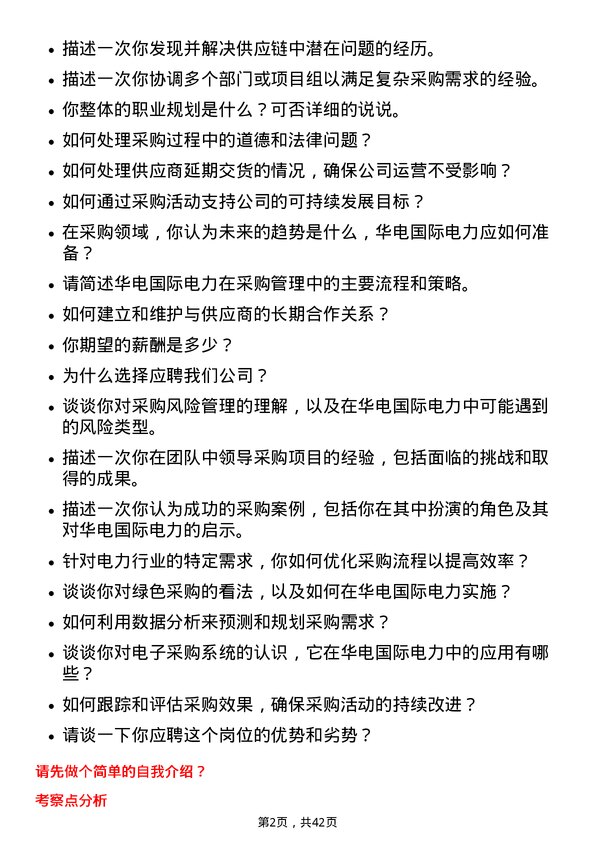 • 描述一次你发现并解决供应链中潜在问题的经历。
• 描述一次你协调多个部门或项目组以满足复杂采购需求的经验。
• 你整体的职业规划是什么？可否详细的说说。
• 如何处理采购过程中的道德和法律问题？
• 如何处理供应商延期交货的情况，确保公司运营不受影响？
• 如何通过采购活动支持公司的可持续发展目标？
• 在采购领域，你认为未来的趋势是什么，华电国际电力应如何准备？
• 请简述华电国际电力在采购管理中的主要流程和策略。
• 如何建立和维护与供应商的长期合作关系？
• 你期望的薪酬是多少？
• 为什么选择应聘我们公司？
• 谈谈你对采购风险管理的理解，以及在华电国际电力中可能遇到的风险类型。
• 描述一次你在团队中领导采购项目的经验，包括面临的挑战和取得的成果。
• 描述一次你认为成功的采购案例，包括你在其中扮演的角色及其对华电国际电力的启示。
• 针对电力行业的特定需求，你如何优化采购流程以提高效率？
• 谈谈你对绿色采购的看法，以及如何在华电国际电力实施？
• 如何利用数据分析来预测和规划采购需求？
• 谈谈你对电子采购系统的认识，它在华电国际电力中的应用有哪些？
• 如何跟踪和评估采购效果，确保采购活动的持续改进？
• 请谈一下你应聘这个岗位的优势和劣势？

请先做个简单的自我介绍？

考察点分析

第2页，共42页